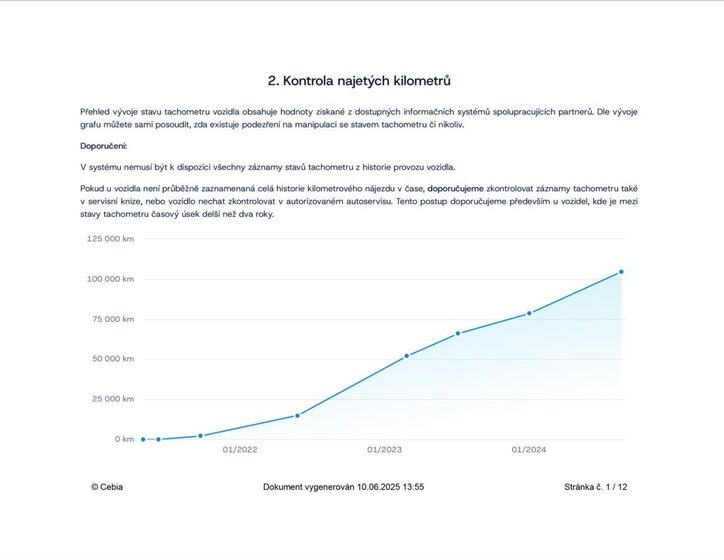 2. Kontrola najetých kilometrů

Přehled vývoje stavu tachometru vozidla obsahuje hodnoty získané z dostupných informačních systémů spolupracujících partnerů. Dle vývoje grafu můžete sami posoudit, zda existuje podezření na manipulaci se stavem tachometru či nikoliv.

Doporučení:

V systému nemusí být k dispozici všechny záznamy stavů tachometru z historie provozu vozidla.

Pokud u vozidla není průběžně zaznamenaná celá historie kilometrového nájezdu v čase, doporučujeme zkontrolovat záznamy tachometru také v servisní knize, nebo vozidlo nechat zkontrolovat v autorizovaném autoservisu. Tento postup doporučujeme především u vozidel, kde je mezi stavy tachometru časový úsek delší než dva roky.

125 000 km
100 000 km
75 000 km
50 000 km
25 000 km
0 km
01/2022
01/2023
01/2024

© Cebia
Dokument vygenerován 10.06.2025 13:55
Stránka č. 1 / 12